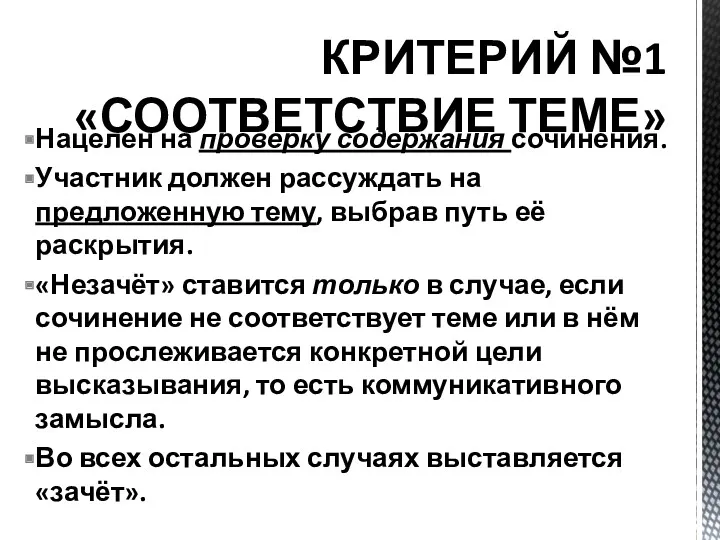 КРИТЕРИЙ №1 «СООТВЕТСТВИЕ ТЕМЕ»

Нацелен на проверку содержания сочинения.

Участник должен рассуждать на предложенную тему, выбрав путь её раскрытия.

«Незачёт» ставится только в случае, если сочинение не соответствует теме или в нём не прослеживается конкретной цели высказывания, то есть коммуникативного замысла.

Во всех остальных случаях выставляется «зачёт».